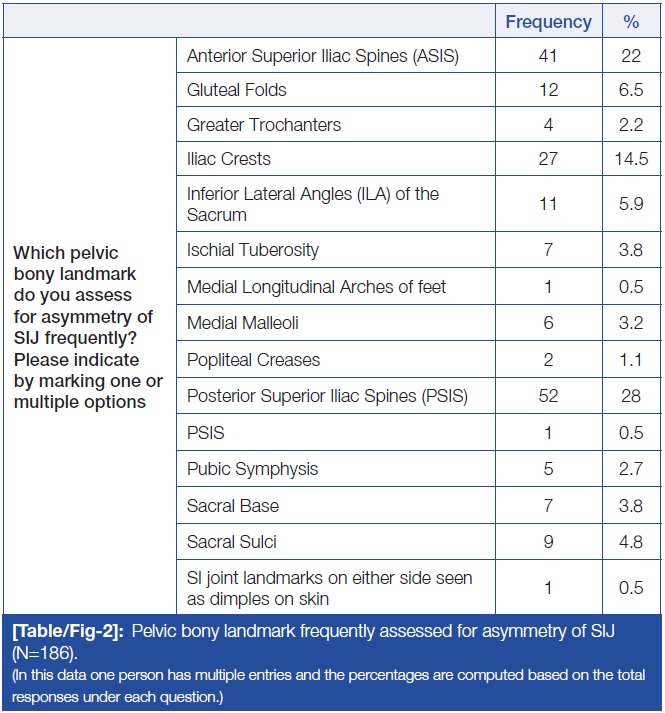 |  |  | Frequency | % |
|---|---|---|---|
| Which pelvic bony landmark do you assess for asymmetry of SIJ frequently? Please indicate by marking one or multiple options | Anterior Superior Iliac Spines (ASIS) | 41 | 22 |
|  | Gluteal Folds | 12 | 6.5 |
|  | Greater Trochanters | 4 | 2.2 |
|  | Iliac Crests | 27 | 14.5 |
|  | Inferior Lateral Angles (ILA) of the Sacrum | 11 | 5.9 |
|  | Ischial Tuberosity | 7 | 3.8 |
|  | Medial Longitudinal Arches of feet | 1 | 0.5 |
|  | Medial Malleoli | 6 | 3.2 |
|  | Popliteal Creases | 2 | 1.1 |
|  | Posterior Superior Iliac Spines (PSIS) | 52 | 28 |
|  | PSIS | 1 | 0.5 |
|  | Pubic Symphysis | 5 | 2.7 |
|  | Sacral Base | 7 | 3.8 |
|  | Sacral Sulci | 9 | 4.8 |
|  | SI joint landmarks on either side seen as dimples on skin | 1 | 0.5 |

[Table/Fig-2]: Pelvic bony landmark frequently assessed for asymmetry of SIJ (N=186).
(In this data one person has multiple entries and the percentages are computed based on the total responses under each question.)